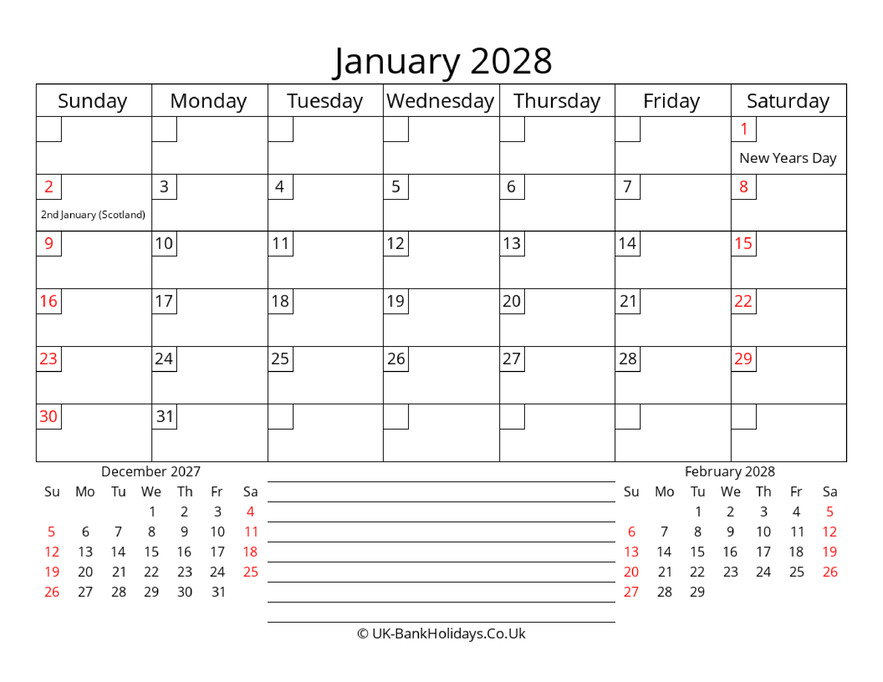 January 2028

| Sunday | Monday | Tuesday | Wednesday | Thursday | Friday | Saturday |
|---|---|---|---|---|---|---|
| | | | | | | 1 New Years Day |
| 2 2nd January (Scotland) | 3 | 4 | 5 | 6 | 7 | 8 |
| 9 | 10 | 11 | 12 | 13 | 14 | 15 |
| 16 | 17 | 18 | 19 | 20 | 21 | 22 |
| 23 | 24 | 25 | 26 | 27 | 28 | 29 |
| 30 | 31 | | | | | |

December 2027

| Su | Mo | Tu | We | Th | Fr | Sa |
|---|---|---|---|---|---|---|
| | | | 1 | 2 | 3 | 4 |
| 5 | 6 | 7 | 8 | 9 | 10 | 11 |
| 12 | 13 | 14 | 15 | 16 | 17 | 18 |
| 19 | 20 | 21 | 22 | 23 | 24 | 25 |
| 26 | 27 | 28 | 29 | 30 | 31 | |

February 2028

| Su | Mo | Tu | We | Th | Fr | Sa |
|---|---|---|---|---|---|---|
| | | 1 | 2 | 3 | 4 | 5 |
| 6 | 7 | 8 | 9 | 10 | 11 | 12 |
| 13 | 14 | 15 | 16 | 17 | 18 | 19 |
| 20 | 21 | 22 | 23 | 24 | 25 | 26 |
| 27 | 28 | 29 | | | | |

© UK-BankHolidays.Co.Uk